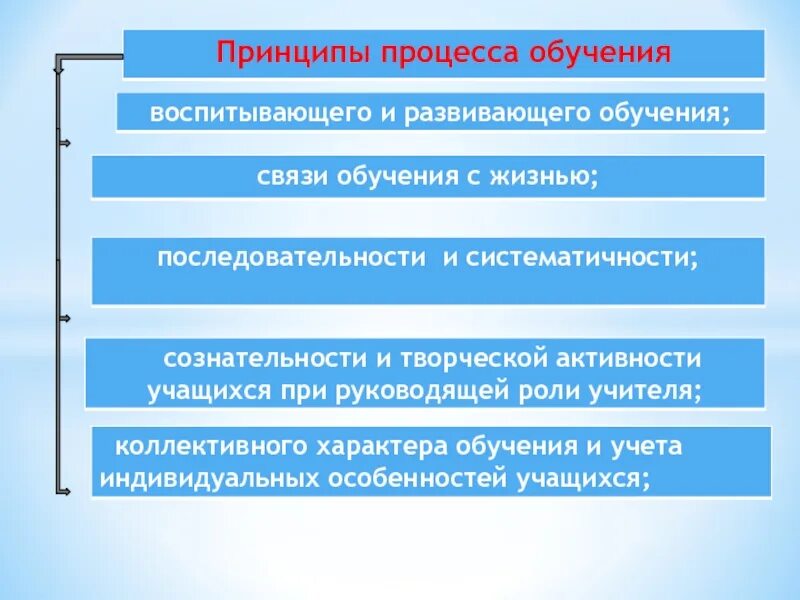 Принципы процесса обучения

воспитывающего и развивающего обучения;

связи обучения с жизнью;

последовательности и систематичности;

сознательности и творческой активности учащихся при руководящей роли учителя;

коллективного характера обучения и учета индивидуальных особенностей учащихся;